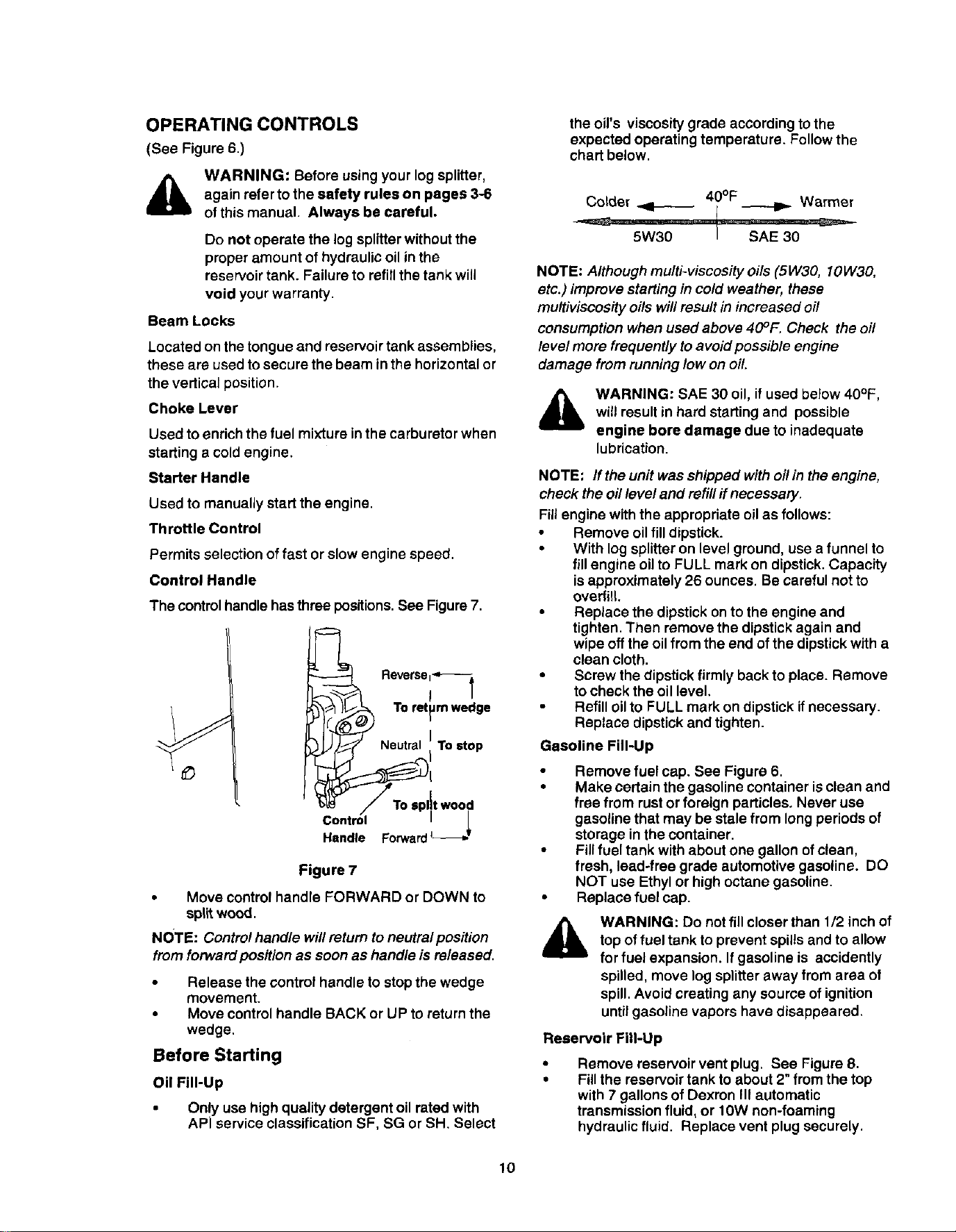 OPERATING CONTROLS

(See Figure 6.)

WARNING: Before using your log splitter, again refer to the safety rules on pages 3-6 of this manual. Always be careful.

Do not operate the log splitter without the proper amount of hydraulic oil in the reservoir tank. Failure to refill the tank will void your warranty.

Beam Locks

Located on the tongue and reservoir tank assemblies, these are used to secure the beam in the horizontal or the vertical position.

Choke Lever

Used to enrich the fuel mixture in the carburetor when starting a cold engine.

Starter Handle

Used to manually start the engine.

Throttle Control

Permits selection of fast or slow engine speed.

Control Handle

The control handle has three positions. See Figure 7.

Reverse
To return wedge
Neutral
To stop
To split wood
Control Handle
Forward

Figure 7

• Move control handle FORWARD or DOWN to split wood.

NOTE: Control handle will return to neutral position from forward position as soon as handle is released.

• Release the control handle to stop the wedge movement.
• Move control handle BACK or UP to return the wedge.

Before Starting

Oil Fill-Up

• Only use high quality detergent oil rated with API service classification SF, SG or SH. Select the oil's viscosity grade according to the expected operating temperature. Follow the chart below.

Colder 40°F Warmer
5W30 SAE 30

NOTE: Although multi-viscosity oils (5W30, 10W30, etc.) improve starting in cold weather, these multiviscosity oils will result in increased oil consumption when used above 40°F. Check the oil level more frequently to avoid possible engine damage from running low on oil.

WARNING: SAE 30 oil, if used below 40°F, will result in hard starting and possible engine bore damage due to inadequate lubrication.

NOTE: If the unit was shipped with oil in the engine, check the oil level and refill if necessary.

Fill engine with the appropriate oil as follows:
• Remove oil fill dipstick.
• With log splitter on level ground, use a funnel to fill engine oil to FULL mark on dipstick. Capacity is approximately 26 ounces. Be careful not to overfill.
• Replace the dipstick on to the engine and tighten. Then remove the dipstick again and wipe off the oil from the end of the dipstick with a clean cloth.
• Screw the dipstick firmly back to place. Remove to check the oil level.
• Refill oil to FULL mark on dipstick if necessary. Replace dipstick and tighten.

Gasoline Fill-Up

• Remove fuel cap. See Figure 6.
• Make certain the gasoline container is clean and free from rust or foreign particles. Never use gasoline that may be stale from long periods of storage in the container.
• Fill fuel tank with about one gallon of clean, fresh, lead-free grade automotive gasoline. DO NOT use Ethyl or high octane gasoline.
• Replace fuel cap.

WARNING: Do not fill closer than 1/2 inch of top of fuel tank to prevent spills and to allow for fuel expansion. If gasoline is accidently spilled, move log splitter away from area of spill. Avoid creating any source of ignition until gasoline vapors have disappeared.

Reservoir Fill-Up

• Remove reservoir vent plug. See Figure 8.
• Fill the reservoir tank to about 2" from the top with 7 gallons of Dexron III automatic transmission fluid, or 10W non-foaming hydraulic fluid. Replace vent plug securely.

10